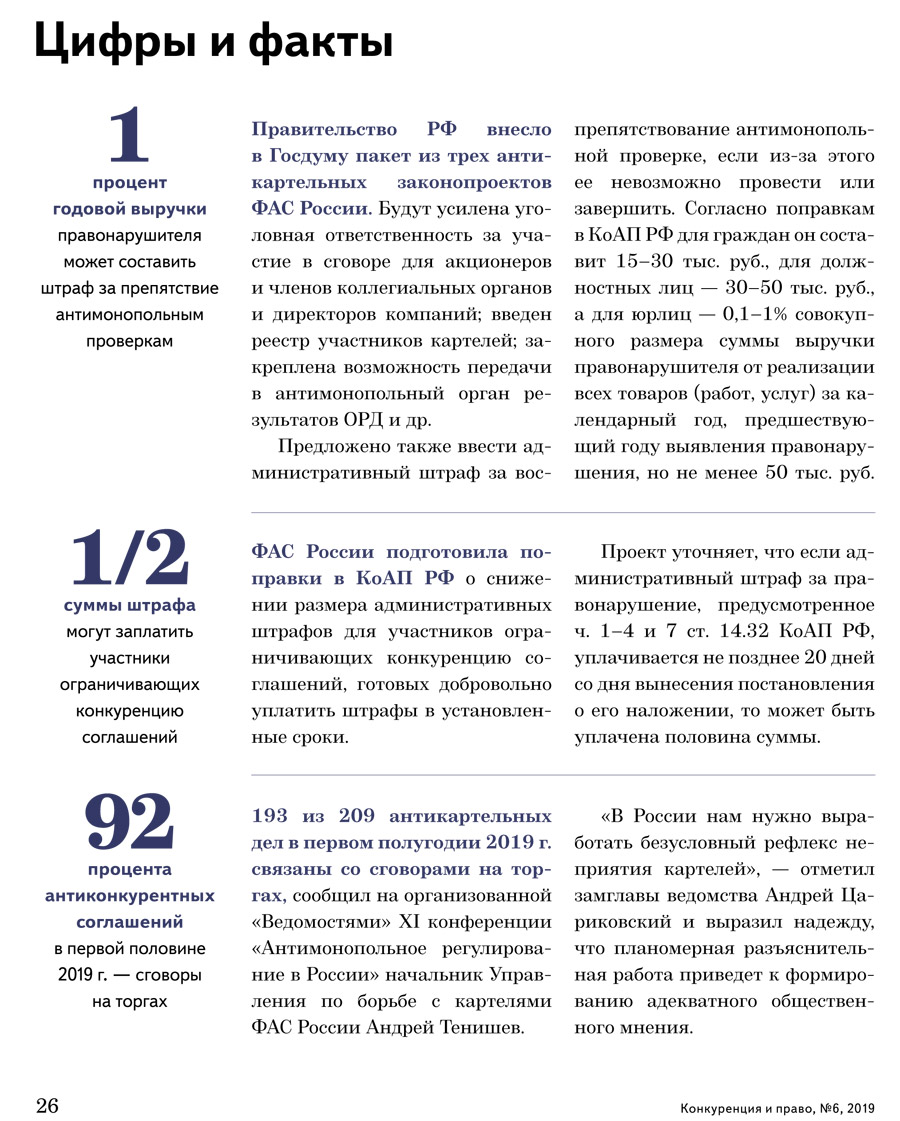 Цифры и факты

1
процент годовой выручки правонарушителя может составить штраф за препятствие антимонопольным проверкам

Правительство РФ внесло в Госдуму пакет из трех антикартельных законопроектов ФАС России. Будут усилена уголовная ответственность за участие в сговоре для акционеров и членов коллегиальных органов и директоров компаний; введен реестр участников картелей; закреплена возможность передачи в антимонопольный орган результатов ОРД и др.

Предложено также ввести административный штраф за воспрепятствование антимонопольной проверке, если из-за этого ее невозможно провести или завершить. Согласно поправкам в КоАП РФ для граждан он составит 15–30 тыс. руб., для должностных лиц — 30–50 тыс. руб., а для юрлиц — 0,1–1% совокупного размера суммы выручки правонарушителя от реализации всех товаров (работ, услуг) за календарный год, предшествующий году выявления правонарушения, но не менее 50 тыс. руб.

1/2
суммы штрафа могут заплатить участники ограничивающих конкуренцию соглашений

ФАС России подготовила поправки в КоАП РФ о снижении размера административных штрафов для участников ограничивающих конкуренцию соглашений, готовых добровольно уплатить штрафы в установленные сроки.

Проект уточняет, что если административный штраф за правонарушение, предусмотренное ч. 1–4 и 7 ст. 14.32 КоАП РФ, уплачивается не позднее 20 дней со дня вынесения постановления о его наложении, то может быть уплачена половина суммы.

92
процента антиконкурентных соглашений в первой половине 2019 г. — сговоры на торгах

193 из 209 антикартельных дел в первом полугодии 2019 г. связаны со сговорами на торгах, сообщил на организованной «Ведомостями» XI конференции «Антимонопольное регулирование в России» начальник Управления по борьбе с картелями ФАС России Андрей Тенишев.

«В России нам нужно выработать безусловный рефлекс неприятия картелей», — отметил замглавы ведомства Андрей Цариковский и выразил надежду, что планомерная разъяснительная работа приведет к формированию адекватного общественного мнения.

26

Конкуренция и право, №6, 2019